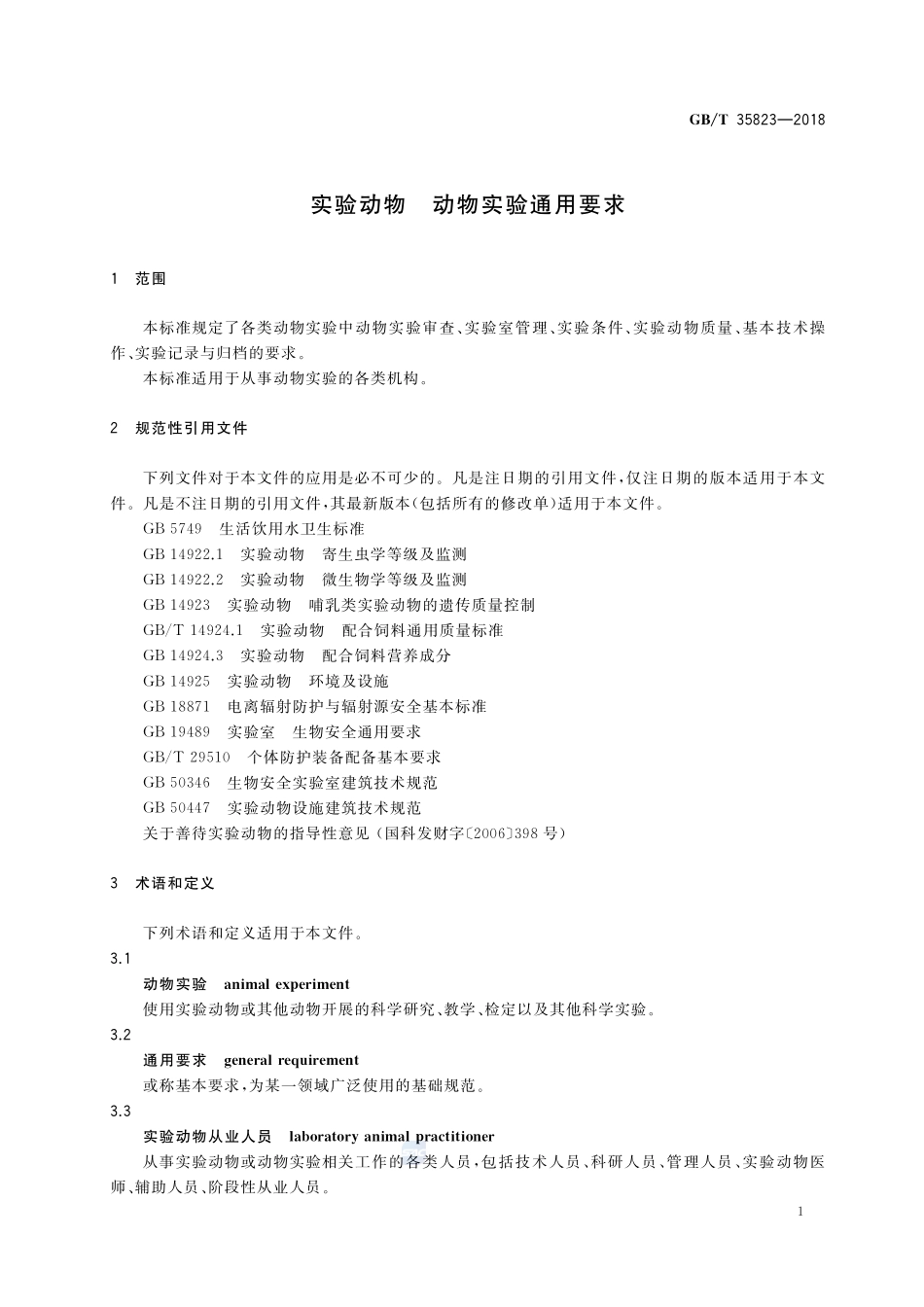 GB/T 35823—2018

实验动物　动物实验通用要求

1　范围

本标准规定了各类动物实验中动物实验审查、实验室管理、实验条件、实验动物质量、基本技术操作、实验记录与归档的要求。

本标准适用于从事动物实验的各类机构。

2　规范性引用文件

下列文件对于本文件的应用是必不可少的。凡是注日期的引用文件，仅注日期的版本适用于本文件。凡是不注日期的引用文件，其最新版本(包括所有的修改单)适用于本文件。

GB 5749　生活饮用水卫生标准

GB 14922.1　实验动物　寄生虫学等级及监测

GB 14922.2　实验动物　微生物学等级及监测

GB 14923　实验动物　哺乳类实验动物的遗传质量控制

GB/T 14924.1　实验动物　配合饲料通用质量标准

GB 14924.3　实验动物　配合饲料营养成分

GB 14925　实验动物　环境及设施

GB 18871　电离辐射防护与辐射源安全基本标准

GB 19489　实验室　生物安全通用要求

GB/T 29510　个体防护装备配备基本要求

GB 50346　生物安全实验室建筑技术规范

GB 50447　实验动物设施建筑技术规范

关于善待实验动物的指导性意见(国科发财字〔2006〕398 号)

3　术语和定义

下列术语和定义适用于本文件。

3.1

动物实验　animal experiment

使用实验动物或其他动物开展的科学研究、教学、检定以及其他科学实验。

3.2

通用要求　general requirement

或称基本要求，为某一领域广泛使用的基础规范。

3.3

实验动物从业人员　laboratory animal practitioner

从事实验动物或动物实验相关工作的各类人员，包括技术人员、科研人员、管理人员、实验动物医师、辅助人员、阶段性从业人员。

1